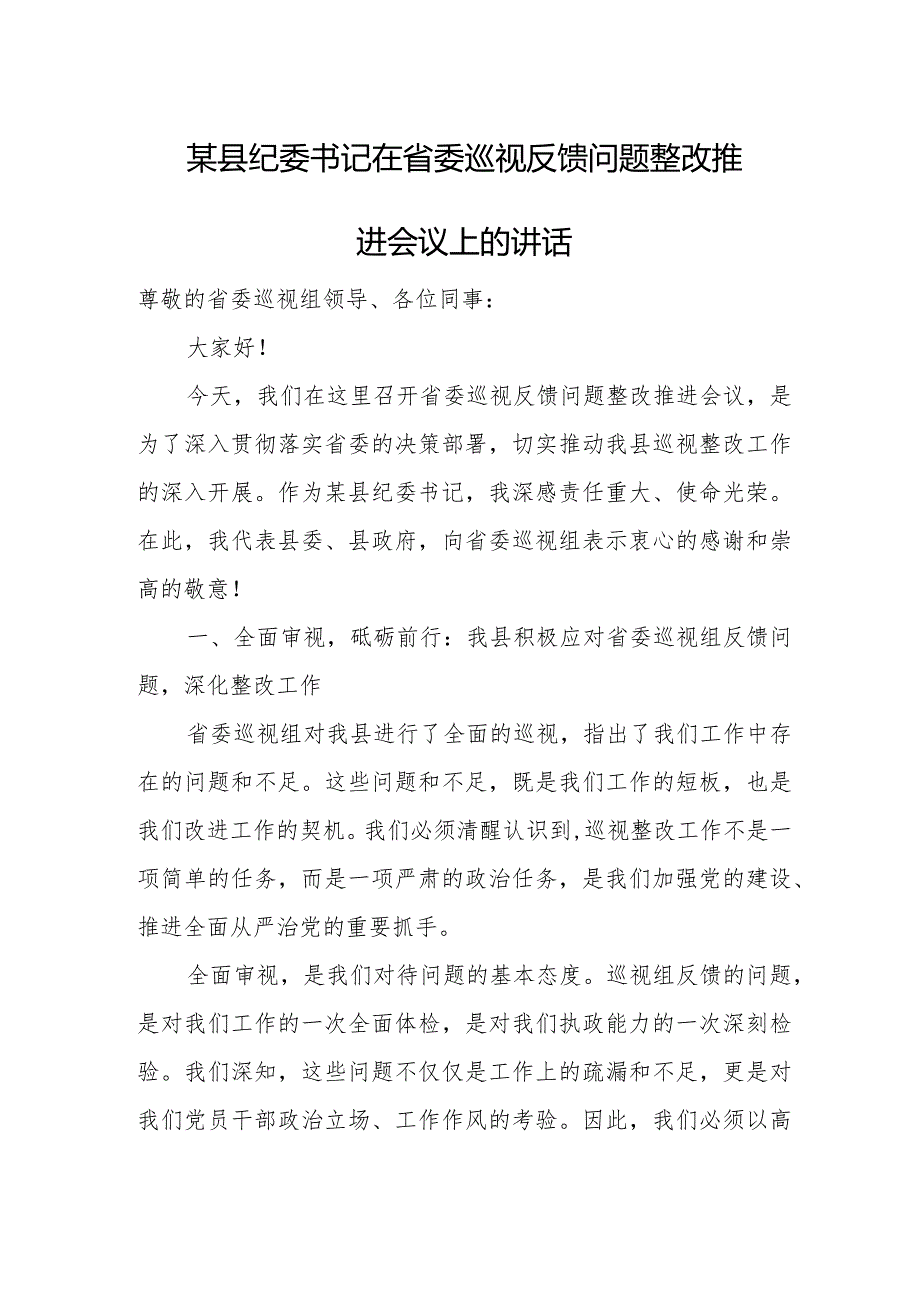 某县纪委书记在省委巡视反馈问题整改推进会议上的讲话

尊敬的省委巡视组领导、各位同事：

大家好！

今天，我们在这里召开省委巡视反馈问题整改推进会议，是为了深入贯彻落实省委的决策部署，切实推动我县巡视整改工作的深入开展。作为某县纪委书记，我深感责任重大、使命光荣。在此，我代表县委、县政府，向省委巡视组表示衷心的感谢和崇高的敬意！

一、全面审视，砥砺前行：我县积极应对省委巡视组反馈问题，深化整改工作

省委巡视组对我县进行了全面的巡视，指出了我们工作中存在的问题和不足。这些问题和不足，既是我们工作的短板，也是我们改进工作的契机。我们必须清醒认识到，巡视整改工作不是一项简单的任务，而是一项严肃的政治任务，是我们加强党的建设、推进全面从严治党的重要抓手。

全面审视，是我们对待问题的基本态度。巡视组反馈的问题，是对我们工作的一次全面体检，是对我们执政能力的一次深刻检验。我们深知，这些问题不仅仅是工作上的疏漏和不足，更是对我们党员干部政治立场、工作作风的考验。因此，我们必须以高